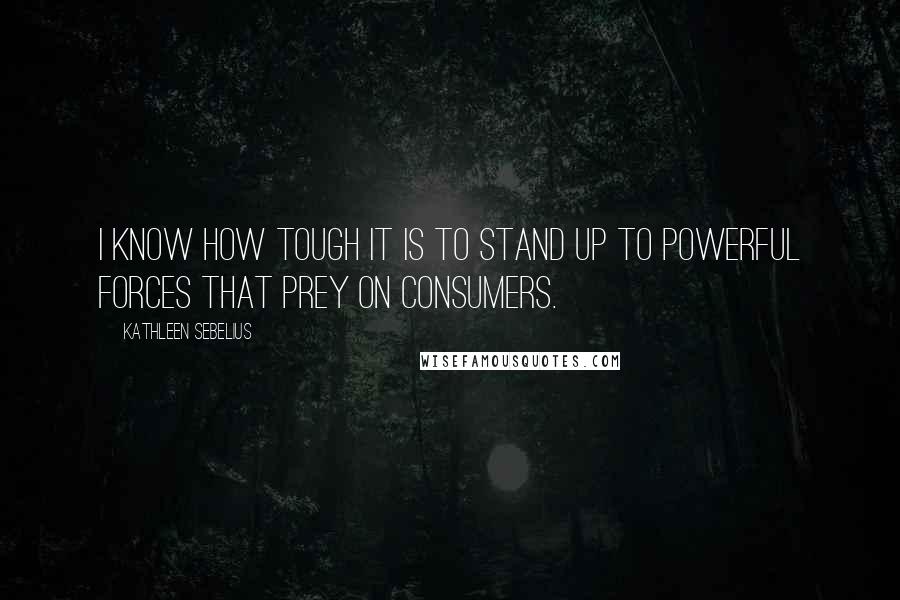 I KNOW HOW TOUGH IT IS TO STAND UP TO POWERFUL FORCES THAT PREY ON CONSUMERS.

KATHLEEN SEBELIUS

WISEFAMOUSQUOTES.COM